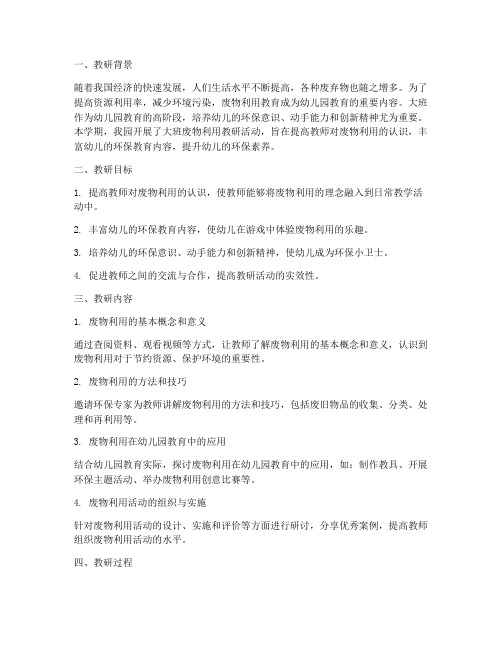 一、教研背景

随着我国经济的快速发展，人们生活水平不断提高，各种废弃物也随之增多。为了提高资源利用率，减少环境污染，废物利用教育成为幼儿园教育的重要内容。大班作为幼儿园教育的高阶段，培养幼儿的环保意识、动手能力和创新精神尤为重要。本学期，我园开展了大班废物利用教研活动，旨在提高教师对废物利用的认识，丰富幼儿的环保教育内容，提升幼儿的环保素养。

二、教研目标

1. 提高教师对废物利用的认识，使教师能够将废物利用的理念融入到日常教学活动中。

2. 丰富幼儿的环保教育内容，使幼儿在游戏中体验废物利用的乐趣。

3. 培养幼儿的环保意识、动手能力和创新精神，使幼儿成为环保小卫士。

4. 促进教师之间的交流与合作，提高教研活动的实效性。

三、教研内容

1. 废物利用的基本概念和意义

通过查阅资料、观看视频等方式，让教师了解废物利用的基本概念和意义，认识到废物利用对于节约资源、保护环境的重要性。

2. 废物利用的方法和技巧

邀请环保专家为教师讲解废物利用的方法和技巧，包括废旧物品的收集、分类、处理和再利用等。

3. 废物利用在幼儿园教育中的应用

结合幼儿园教育实际，探讨废物利用在幼儿园教育中的应用，如：制作教具、开展环保主题活动、举办废物利用创意比赛等。

4. 废物利用活动的组织与实施

针对废物利用活动的设计、实施和评价等方面进行研讨，分享优秀案例，提高教师组织废物利用活动的水平。

四、教研过程